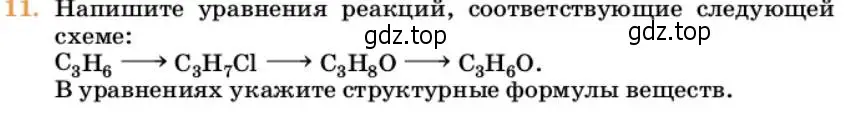 11. Напишите уравнения реакций, соответствующие следующей схеме:
gdz.top gdz.top
$C_3H_6 \longrightarrow C_3H_7Cl \longrightarrow C_3H_8O \longrightarrow C_3H_6O$.
В уравнениях укажите структурные формулы веществ.